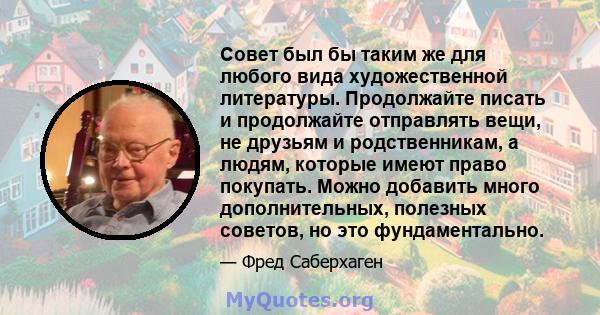 Совет был бы таким же для любого вида художественной литературы. Продолжайте писать и продолжайте отправлять вещи, не друзьям и родственникам, а людям, которые имеют право покупать. Можно добавить много дополнительных, полезных советов, но это фундаментально.

— Фред Саберхаген

MyQuotes.org